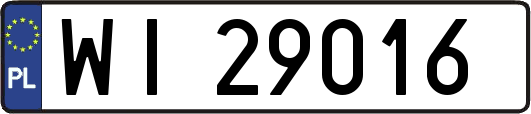 PL
WI 29016